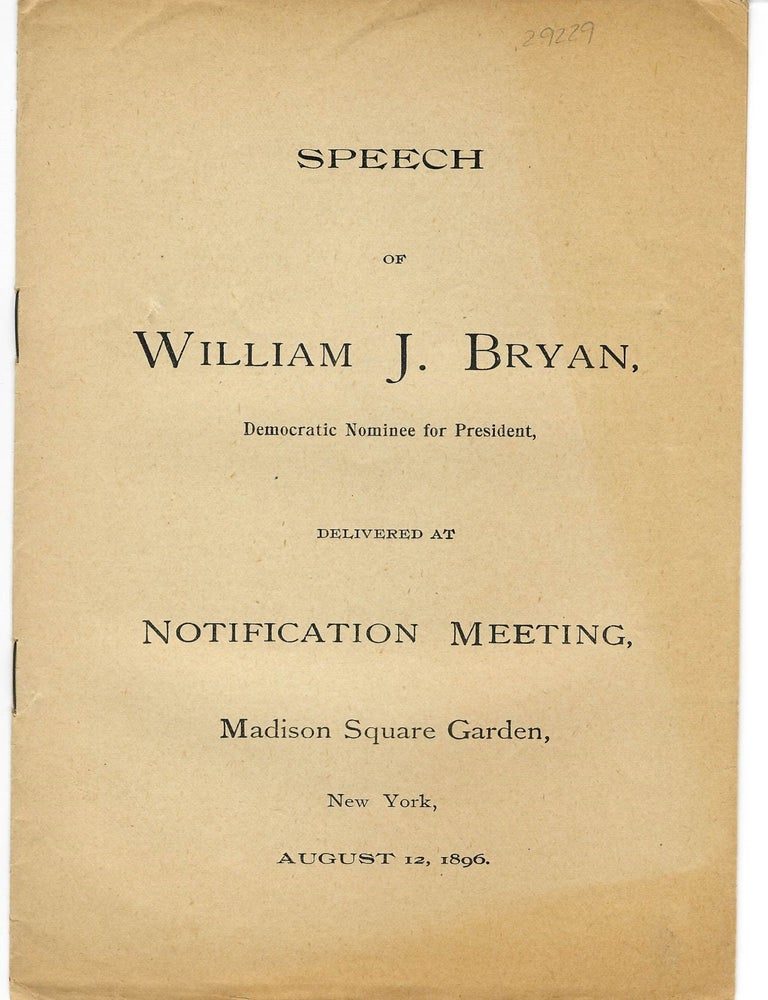 29229

SPEECH

OF

WILLIAM J. BRYAN,

Democratic Nominee for President,

DELIVERED AT

NOTIFICATION MEETING,

Madison Square Garden,

New York,

AUGUST 12, 1896.